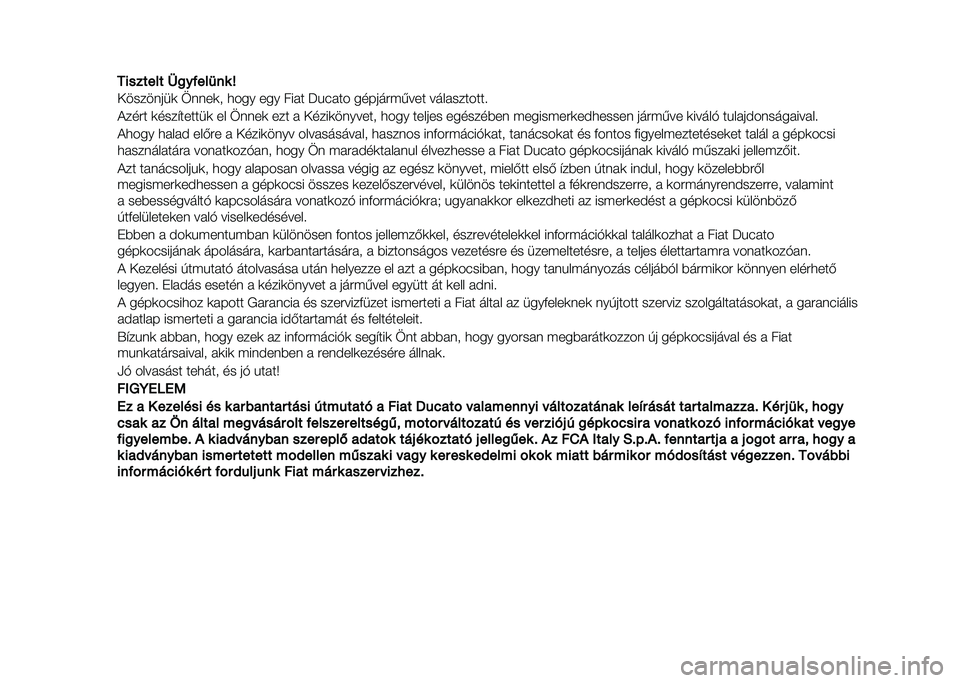 Tisztelt Ügyfelünk!

Köszönjük Önnek, hogy egy Fiat Ducato gépjárművet választott.

Azért készítettük el Önnek ezt a Kézikönyvet, hogy teljes egészében megismerkedhessen járműve kiváló tulajdonságaival.

Ahogy halad előre a Kézikönyv olvasásával, hasznos információkat, tanácsokat és fontos figyelmeztetéseket talál a gépkocsi használatára vonatkozóan, hogy Ön maradéktalanul élvezhesse a Fiat Ducato gépkocsijának kiváló műszaki jellemzőit.

Azt tanácsoljuk, hogy alaposan olvassa végig az egész könyvet, mielőtt első ízben útnak indul, hogy közelebbről megismerkedhessen a gépkocsi összes kezelőszervével, különös tekintettel a fékrendszerre, a kormányrendszerre, valamint a sebességváltó kapcsolására vonatkozó információkra; ugyanakkor elkezdheti az ismerkedést a gépkocsi különböző útfelületeken való viselkedésével.

Ebben a dokumentumban különösen fontos jellemzőkkel, észrevételekkel információkkal találkozhat a Fiat Ducato gépkocsijának ápolására, karbantartására, a biztonságos vezetésre és üzemeltetésre, a teljes élettartamra vonatkozóan.

A Kezelési útmutató átolvasása után helyezze el azt a gépkocsiban, hogy tanulmányozás céljából bármikor könnyen elérhető legyen. Eladás esetén a kézikönyvet a járművel együtt át kell adni.

A gépkocsihoz kapott Garancia és szervizfüzet ismerteti a Fiat által az ügyfeleknek nyújtott szerviz szolgáltatásokat, a garanciális adatlap ismerteti a garancia időtartamát és feltételeit.

Bízunk abban, hogy ezek az információk segítik Önt abban, hogy gyorsan megbarátkozzon új gépkocsijával és a Fiat munkatársaival, akik mindenben a rendelkezésére állnak.

Jó olvasást tehát, és jó utat!

FIGYELEM

Ez a Kezelési és karbantartási útmutató a Fiat Ducato valamennyi változatának leírását tartalmazza. Kérjük, hogy csak az Ön által megvásárolt felszereltségű, motorváltozatú és verziójú gépkocsira vonatkozó információkat vegye figyelembe. A kiadványban szereplő adatok tájékoztató jellegűek. Az FCA Italy S.p.A. fenntartja a jogot arra, hogy a kiadványban ismertetett modellen műszaki vagy kereskedelmi okok miatt bármikor módosítást végezzen. További információkért forduljunk Fiat márkaszervizhez.

carmanualsonline.info